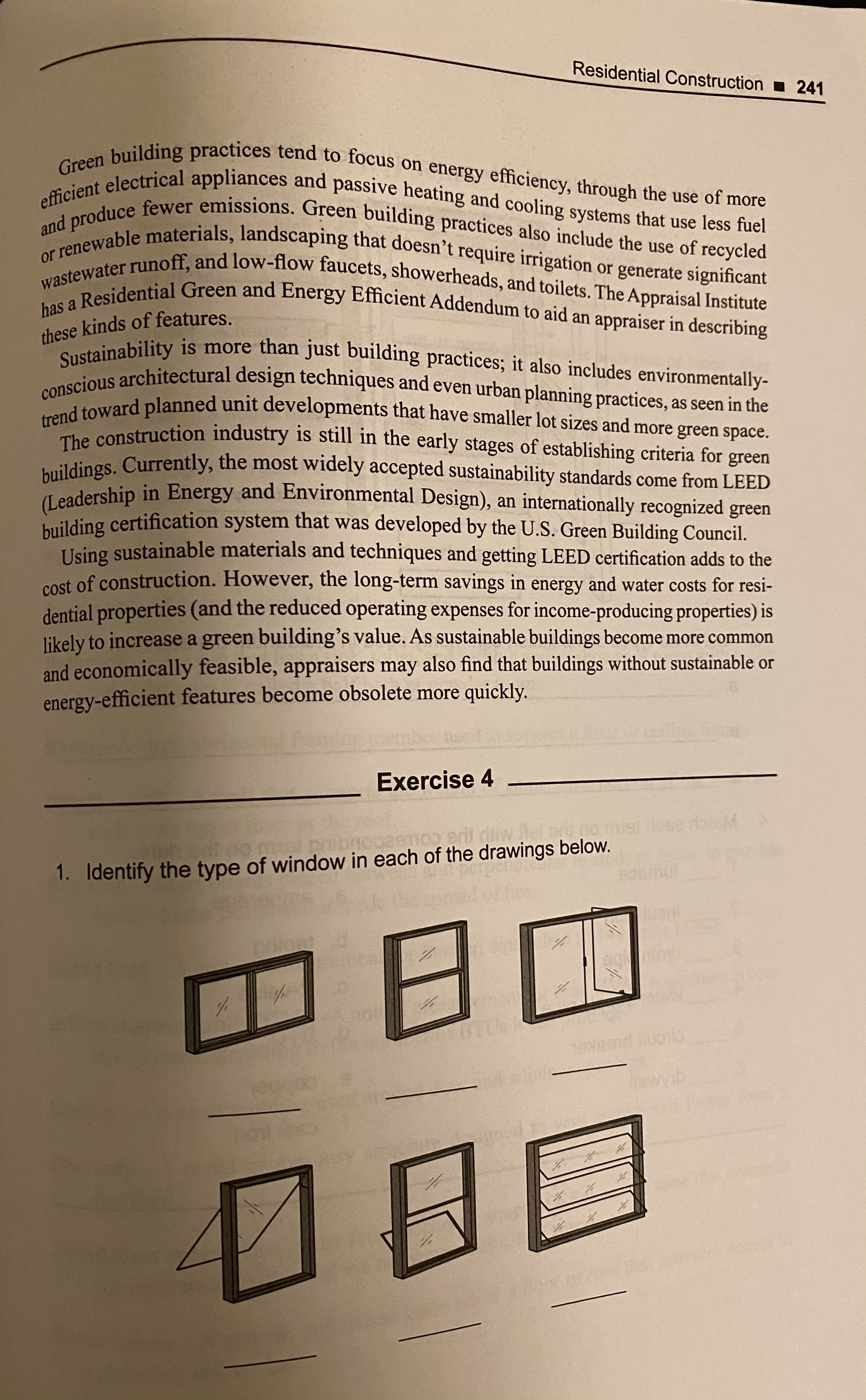 Residential Construction ■ 241

Green building practices tend to focus on energy efficiency, through the use of more efficient electrical appliances and passive heating and cooling systems that use less fuel and produce fewer emissions. Green building practices also include the use of recycled or renewable materials, landscaping that doesn't require irrigation or generate significant wastewater runoff, and low-flow faucets, showerheads, and toilets. The Appraisal Institute has a Residential Green and Energy Efficient Addendum to aid an appraiser in describing these kinds of features.

Sustainability is more than just building practices; it also includes environmentally-conscious architectural design techniques and even urban planning practices, as seen in the trend toward planned unit developments that have smaller lot sizes and more green space.

The construction industry is still in the early stages of establishing criteria for green buildings. Currently, the most widely accepted sustainability standards come from LEED (Leadership in Energy and Environmental Design), an internationally recognized green building certification system that was developed by the U.S. Green Building Council.

Using sustainable materials and techniques and getting LEED certification adds to the cost of construction. However, the long-term savings in energy and water costs for residential properties (and the reduced operating expenses for income-producing properties) is likely to increase a green building's value. As sustainable buildings become more common and economically feasible, appraisers may also find that buildings without sustainable or energy-efficient features become obsolete more quickly.

Exercise 4

1. Identify the type of window in each of the drawings below.